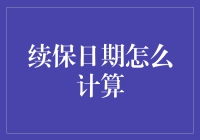 续保日期怎么计算